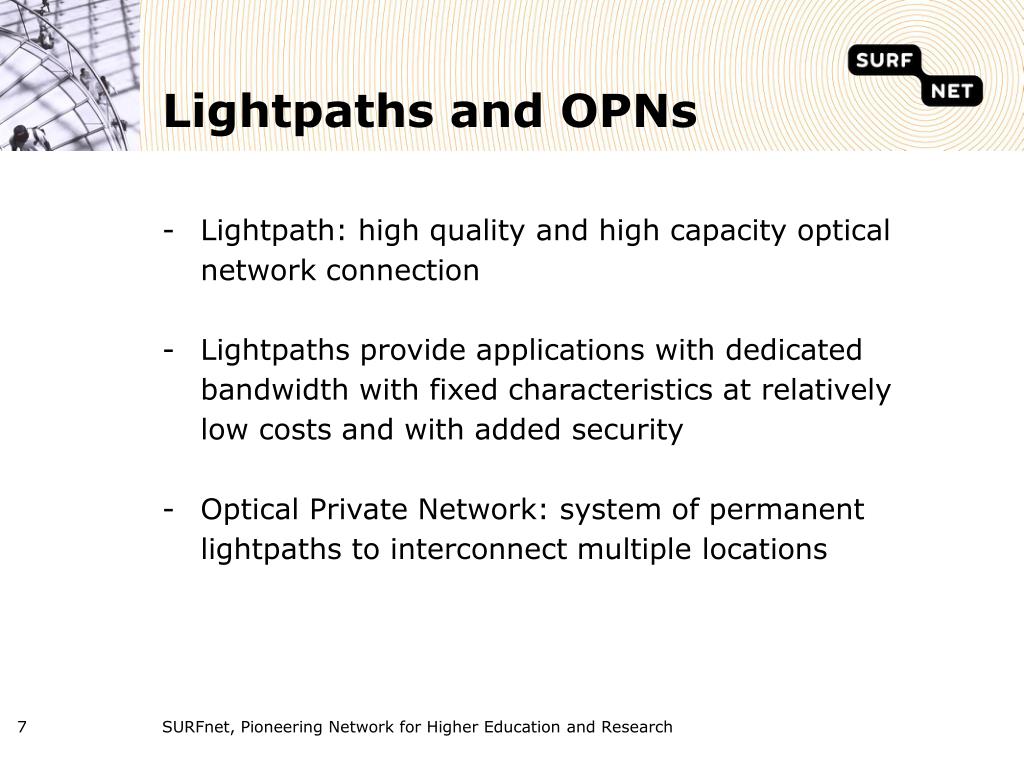 SURF
NET

Lightpaths and OPNs

- Lightpath: high quality and high capacity optical network connection

- Lightpaths provide applications with dedicated bandwidth with fixed characteristics at relatively low costs and with added security

- Optical Private Network: system of permanent lightpaths to interconnect multiple locations

7 SURFnet, Pioneering Network for Higher Education and Research